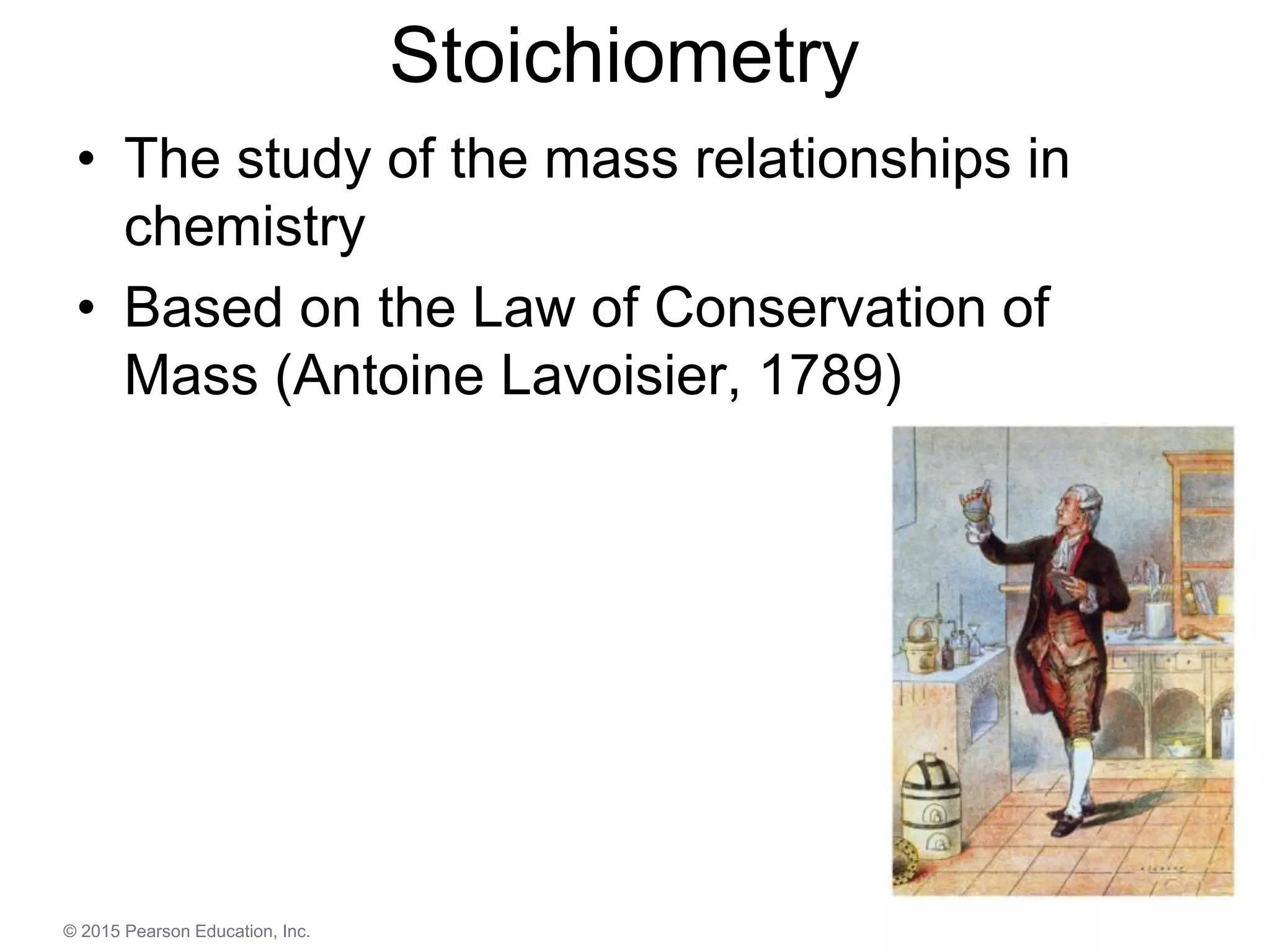 Stoichiometry

• The study of the mass relationships in chemistry

• Based on the Law of Conservation of Mass (Antoine Lavoisier, 1789)

© 2015 Pearson Education, Inc.